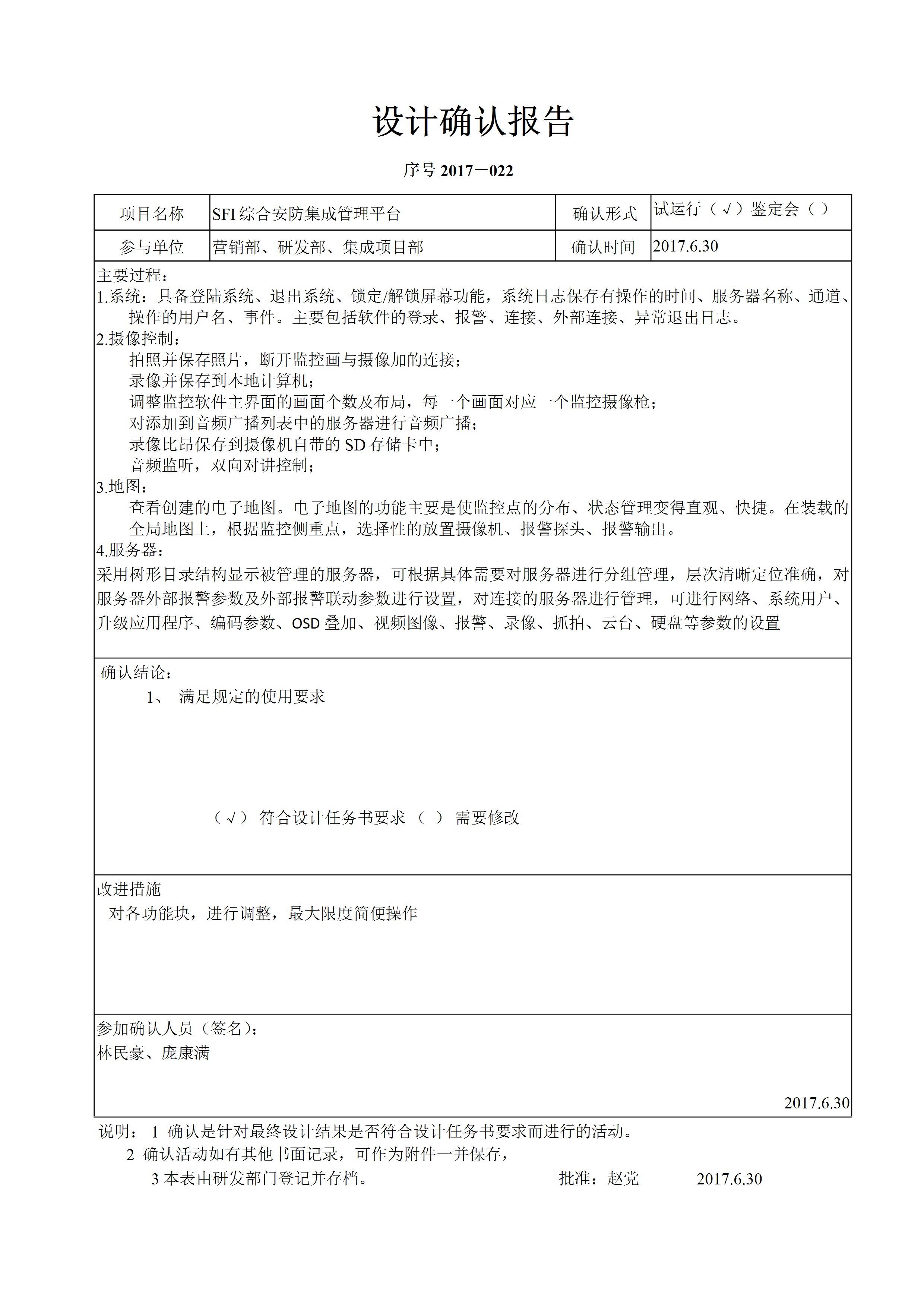 设计确认报告

序号 2017－022

| 项目名称 | SFI 综合安防集成管理平台 | 确认形式 | 试运行（√）鉴定会（ ） |
|---|---|---|---|
| 参与单位 | 营销部、研发部、集成项目部 | 确认时间 | 2017.6.30 |

主要过程：
1.系统：具备登陆系统、退出系统、锁定/解锁屏幕功能，系统日志保存有操作的时间、服务器名称、通道、操作的用户名、事件。主要包括软件的登录、报警、连接、外部连接、异常退出日志。
2.摄像控制：
拍照并保存照片，断开监控画与摄像加的连接；
录像并保存到本地计算机；
调整监控软件主界面的画面个数及布局，每一个画面对应一个监控摄像枪；
对添加到音频广播列表中的服务器进行音频广播；
录像比昂保存到摄像机自带的 SD 存储卡中；
音频监听，双向对讲控制；
3.地图：
查看创建的电子地图。电子地图的功能主要是使监控点的分布、状态管理变得直观、快捷。在装载的全局地图上，根据监控侧重点，选择性的放置摄像机、报警探头、报警输出。
4.服务器：
采用树形目录结构显示被管理的服务器，可根据具体需要对服务器进行分组管理，层次清晰定位准确，对服务器外部报警参数及外部报警联动参数进行设置，对连接的服务器进行管理，可进行网络、系统用户、升级应用程序、编码参数、OSD 叠加、视频图像、报警、录像、抓拍、云台、硬盘等参数的设置

确认结论：
1、 满足规定的使用要求

（√） 符合设计任务书要求 （ ） 需要修改

改进措施
对各功能块，进行调整，最大限度简便操作

参加确认人员（签名）：
林民豪、庞康满
2017.6.30

说明： 1 确认是针对最终设计结果是否符合设计任务书要求而进行的活动。
2 确认活动如有其他书面记录，可作为附件一并保存，
3 本表由研发部门登记并存档。 批准：赵党 2017.6.30